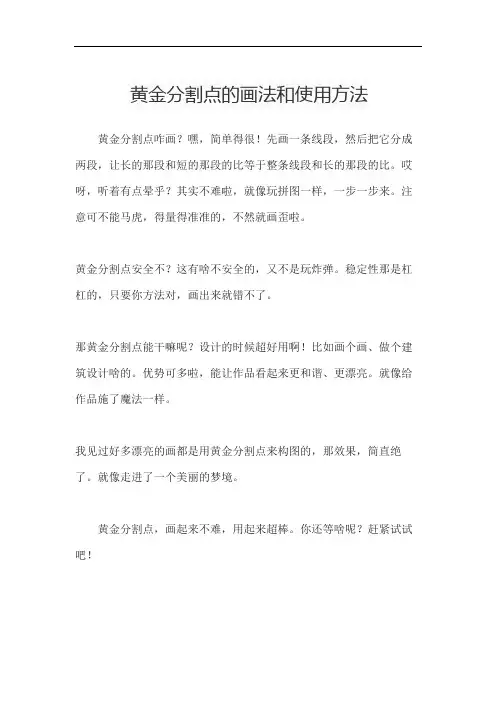 黄金分割点的画法和使用方法

黄金分割点咋画？嘿，简单得很！先画一条线段，然后把它分成两段，让长的那段和短的那段的比等于整条线段和长的那段的比。哎呀，听着有点晕乎？其实不难啦，就像玩拼图一样，一步一步来。注意可不能马虎，得量得准准的，不然就画歪啦。

黄金分割点安全不？这有啥不安全的，又不是玩炸弹。稳定性那是杠杠的，只要你方法对，画出来就错不了。

那黄金分割点能干嘛呢？设计的时候超好用啊！比如画个画、做个建筑设计啥的。优势可多啦，能让作品看起来更和谐、更漂亮。就像给作品施了魔法一样。

我见过好多漂亮的画都是用黄金分割点来构图的，那效果，简直绝了。就像走进了一个美丽的梦境。

黄金分割点，画起来不难，用起来超棒。你还等啥呢？赶紧试试吧！